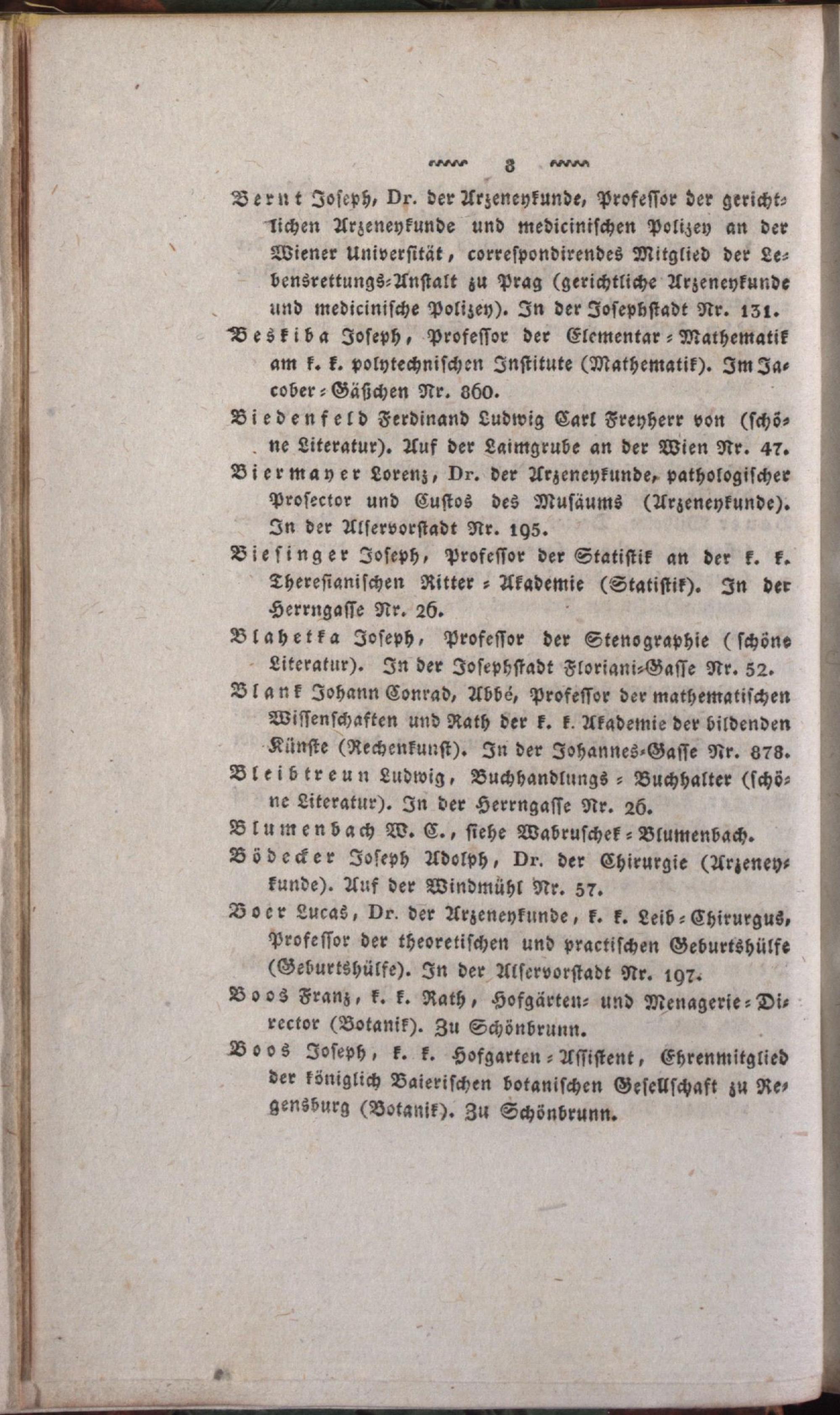 8

Bernt Joseph, Dr. der Arzeneykunde, Professor der gerichtlichen Arzeneykunde und medicinischen Polizey an der Wiener Universität, correspondirendes Mitglied der Lebensrettungs-Anstalt zu Prag (gerichtliche Arzeneykunde und medicinische Polizey). In der Josephstadt Nr. 131.

Beskiba Joseph, Professor der Elementar-Mathematik am k. k. polytechnischen Institute (Mathematik). Im Jacober-Gäßchen Nr. 860.

Biedenfeld Ferdinand Ludwig Carl Freyherr von (schöne Literatur). Auf der Laimgrube an der Wien Nr. 47.

Biermayer Lorenz, Dr. der Arzeneykunde, pathologischer Prosector und Custos des Musäums (Arzeneykunde). In der Alservorstadt Nr. 195.

Biesinger Joseph, Professor der Statistik an der k. k. Theresianischen Ritter-Akademie (Statistik). In der Herrngasse Nr. 26.

Blahetka Joseph, Professor der Stenographie (schöne Literatur). In der Josephstadt Floriani-Gasse Nr. 52.

Blank Johann Conrad, Abbé, Professor der mathematischen Wissenschaften und Rath der k. k. Akademie der bildenden Künste (Rechenkunst). In der Johannes-Gasse Nr. 878.

Bleibtreun Ludwig, Buchhandlungs-Buchhalter (schöne Literatur). In der Herrngasse Nr. 26.

Blumenbach W. C., siehe Wabruschek-Blumenbach.

Bödecker Joseph Adolph, Dr. der Chirurgie (Arzeneykunde). Auf der Windmühl Nr. 57.

Boer Lucas, Dr. der Arzeneykunde, k. k. Leib-Chirurgus, Professor der theoretischen und practischen Geburtshülfe (Geburtshülfe). In der Alservorstadt Nr. 197.

Boos Franz, k. k. Rath, Hofgärten- und Menagerie-Director (Botanik). Zu Schönbrunn.

Boos Joseph, k. k. Hofgarten-Assistent, Ehrenmitglied der königlich Baierischen botanischen Gesellschaft zu Regensburg (Botanik). Zu Schönbrunn.